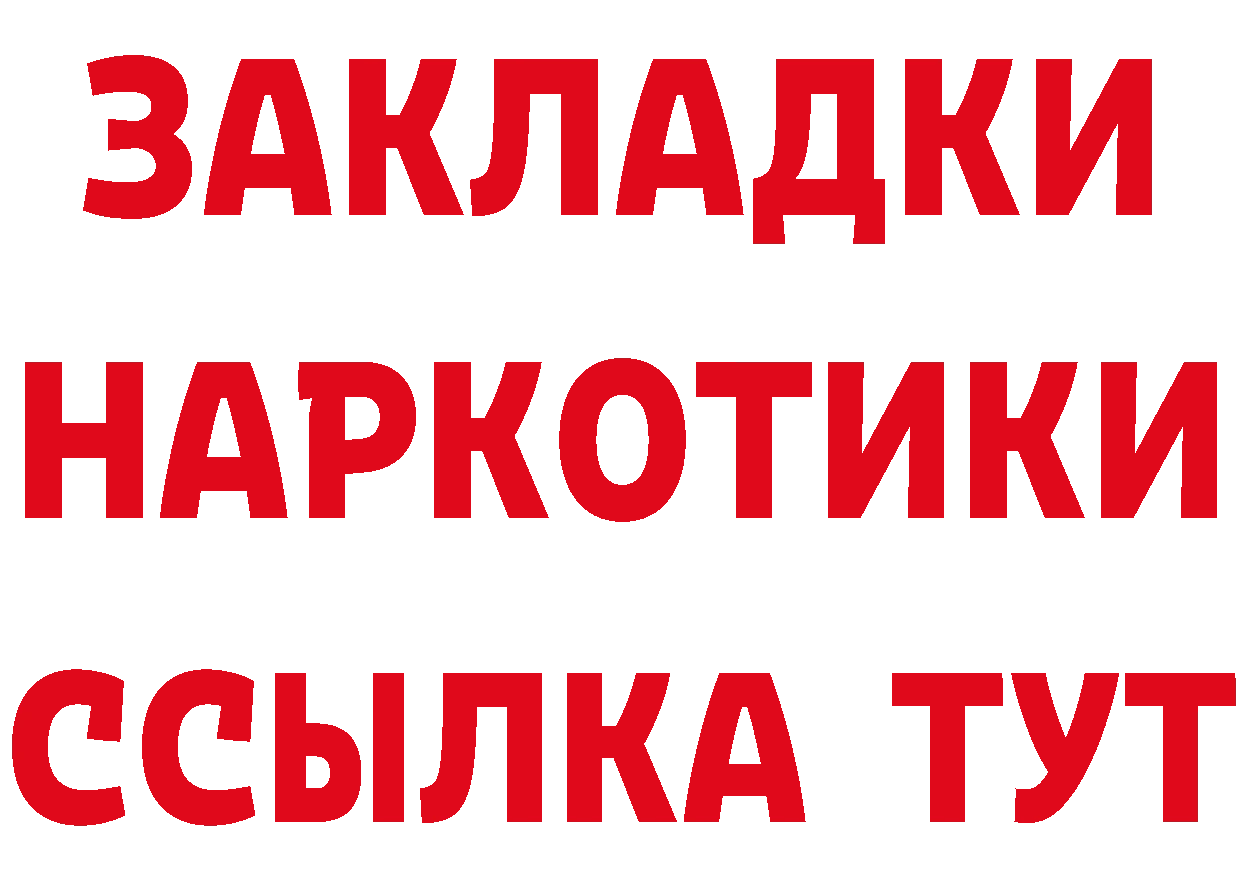 ЗАКЛАДКИ
НАРКОТИКИ
ССЫЛКА ТУТ